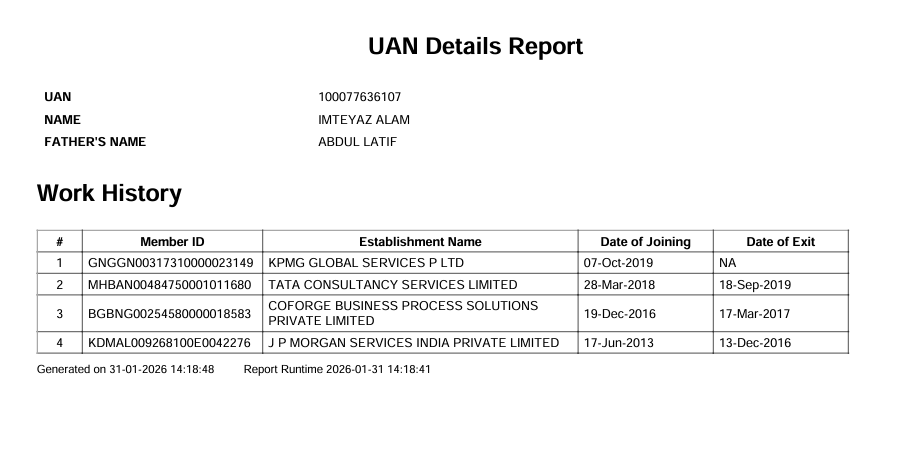 UAN Details Report

UAN 100077636107
NAME IMTEYAZ ALAM
FATHER'S NAME ABDUL LATIF

Work History

| # | Member ID | Establishment Name | Date of Joining | Date of Exit |
|---|---|---|---|---|
| 1 | GNGGN00317310000023149 | KPMG GLOBAL SERVICES P LTD | 07-Oct-2019 | NA |
| 2 | MHBAN00484750001011680 | TATA CONSULTANCY SERVICES LIMITED | 28-Mar-2018 | 18-Sep-2019 |
| 3 | BGBNG00254580000018583 | COFORGE BUSINESS PROCESS SOLUTIONS PRIVATE LIMITED | 19-Dec-2016 | 17-Mar-2017 |
| 4 | KDMAL009268100E0042276 | J P MORGAN SERVICES INDIA PRIVATE LIMITED | 17-Jun-2013 | 13-Dec-2016 |

Generated on 31-01-2026 14:18:48 Report Runtime 2026-01-31 14:18:41